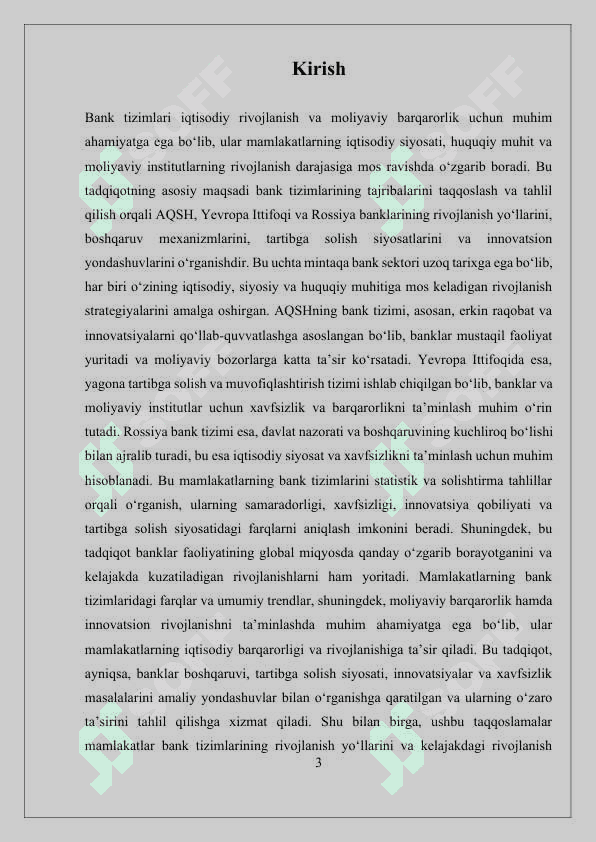 Kirish

Bank tizimlari iqtisodiy rivojlanish va moliyaviy barqarorlik uchun muhim ahamiyatga ega bo‘lib, ular mamlakatlarning iqtisodiy siyosati, huquqiy muhit va moliyaviy institutlarning rivojlanish darajasiga mos ravishda o‘zgarib boradi. Bu tadqiqotning asosiy maqsadi bank tizimlarining tajribalarini taqqoslash va tahlil qilish orqali AQSH, Yevropa Ittifoqi va Rossiya banklarining rivojlanish yo‘llarini, boshqaruv mexanizmlarini, tartibga solish siyosatlarini va innovatsion yondashuvlarini o‘rganishdir. Bu uchta mintaqa bank sektori uzoq tarixga ega bo‘lib, har biri o‘zining iqtisodiy, siyosiy va huquqiy muhitiga mos keladigan rivojlanish strategiyalarini amalga oshirgan. AQSHning bank tizimi, asosan, erkin raqobat va innovatsiyalarni qo‘llab-quvvatlashga asoslangan bo‘lib, banklar mustaqil faoliyat yuritadi va moliyaviy bozorlarga katta ta’sir ko‘rsatadi. Yevropa Ittifoqida esa, yagona tartibga solish va muvofiqlashtirish tizimi ishlab chiqilgan bo‘lib, banklar va moliyaviy institutlar uchun xavfsizlik va barqarorlikni ta’minlash muhim o‘rin tutadi. Rossiya bank tizimi esa, davlat nazorati va boshqaruvining kuchliroq bo‘lishi bilan ajralib turadi, bu esa iqtisodiy siyosat va xavfsizlikni ta’minlash uchun muhim hisoblanadi. Bu mamlakatlarning bank tizimlarini statistik va solishtirma tahlillar orqali o‘rganish, ularning samaradorligi, xavfsizligi, innovatsiya qobiliyati va tartibga solish siyosatidagi farqlarni aniqlash imkonini beradi. Shuningdek, bu tadqiqot banklar faoliyatining global miqyosda qanday o‘zgarib borayotganini va kelajakda kuzatiladigan rivojlanishlarni ham yoritadi. Mamlakatlarning bank tizimlaridagi farqlar va umumiy trendlar, shuningdek, moliyaviy barqarorlik hamda innovatsion rivojlanishni ta’minlashda muhim ahamiyatga ega bo‘lib, ular mamlakatlarning iqtisodiy barqarorligi va rivojlanishiga ta’sir qiladi. Bu tadqiqot, ayniqsa, banklar boshqaruvi, tartibga solish siyosati, innovatsiyalar va xavfsizlik masalalarini amaliy yondashuvlar bilan o‘rganishga qaratilgan va ularning o‘zaro ta’sirini tahlil qilishga xizmat qiladi. Shu bilan birga, ushbu taqqoslamalar mamlakatlar bank tizimlarining rivojlanish yo‘llarini va kelajakdagi rivojlanish

3